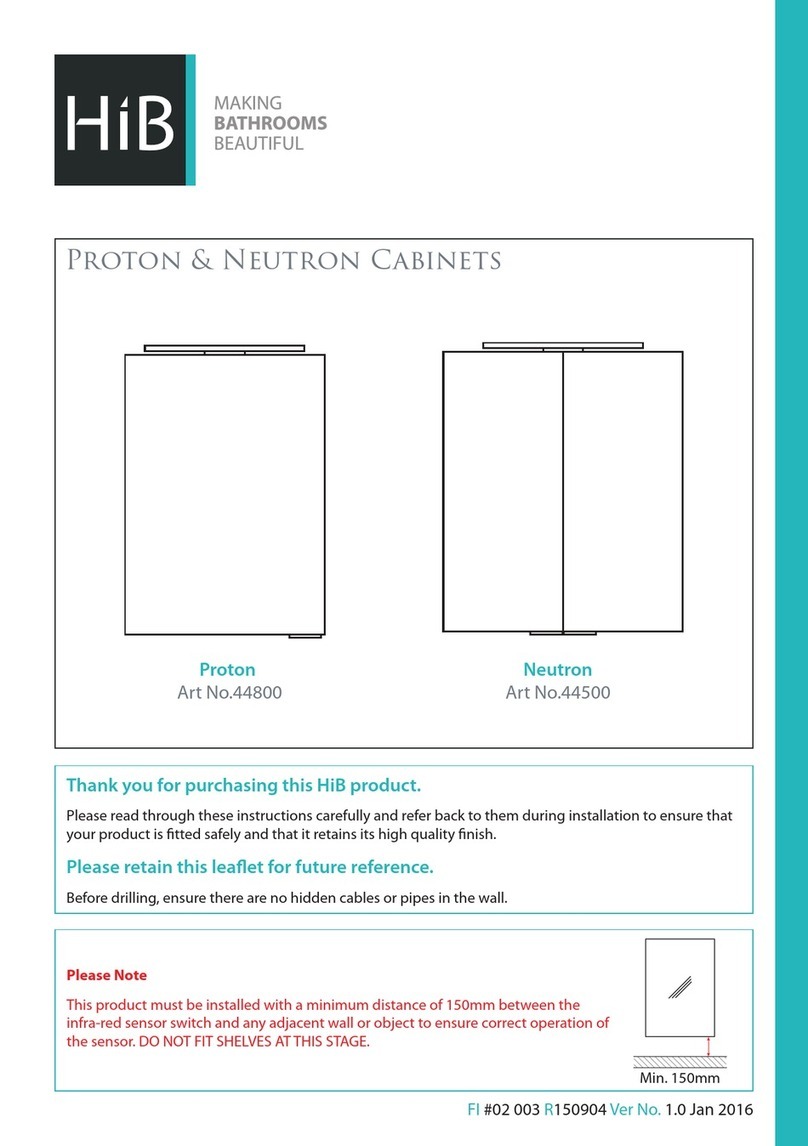 HiB

MAKING
BATHROOMS
BEAUTIFUL

Proton & Neutron Cabinets

Proton
Art No.44800

Neutron
Art No.44500

Thank you for purchasing this HiB product.

Please read through these instructions carefully and refer back to them during installation to ensure that your product is fitted safely and that it retains its high quality finish.

Please retain this leaflet for future reference.

Before drilling, ensure there are no hidden cables or pipes in the wall.

Please Note

This product must be installed with a minimum distance of 150mm between the infra-red sensor switch and any adjacent wall or object to ensure correct operation of the sensor. DO NOT FIT SHELVES AT THIS STAGE.

Min. 150mm

FI #02 003 R150904 Ver No. 1.0 Jan 2016